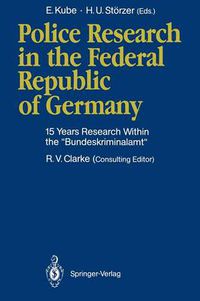 E. Kube · H. U. Störzer (Eds.)

Police Research in the Federal Republic of Germany

15 Years Research Within the "Bundeskriminalamt"

R. V. Clarke (Consulting Editor)

Springer-Verlag